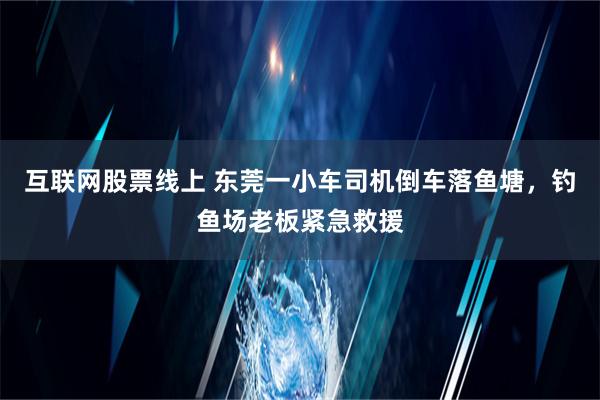 互联网股票线上 东莞一小车司机倒车落鱼塘，钓鱼场老板紧急救援